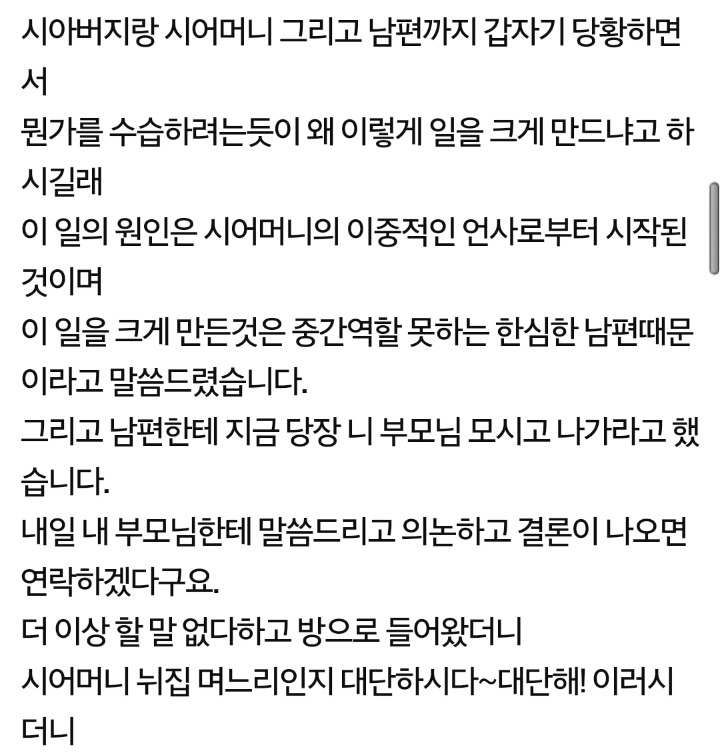 시아버지랑 시어머니 그리고 남편까지 갑자기 당황하면서
뭔가를 수습하려는듯이 왜 이렇게 일을 크게 만드냐고 하시길래
이 일의 원인은 시어머니의 이중적인 언사로부터 시작된 것이며
이 일을 크게 만든것은 중간역할 못하는 한심한 남편때문이라고 말씀드렸습니다.
그리고 남편한테 지금 당장 니 부모님 모시고 나가라고 했습니다.
내일 내 부모님한테 말씀드리고 의논하고 결론이 나오면 연락하겠다구요.
더 이상 할 말 없다하고 방으로 들어왔더니
시어머니 뉘집 며느리인지 대단하시다~대단해! 이러시더니